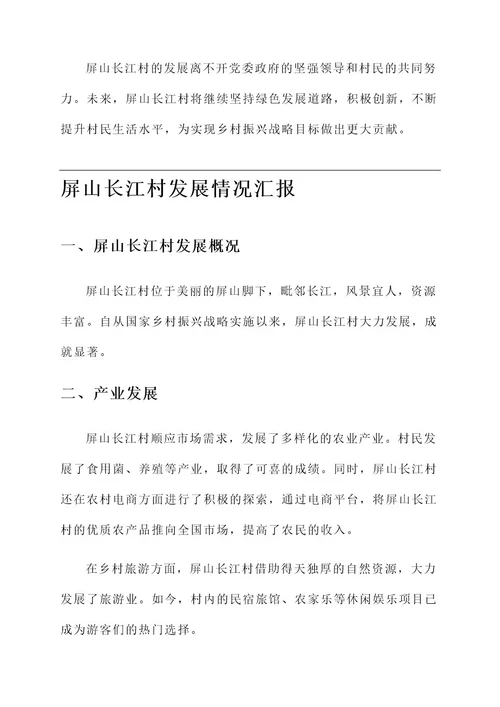 屏山长江村的发展离不开党委政府的坚强领导和村民的共同努力。未来，屏山长江村将继续坚持绿色发展道路，积极创新，不断提升村民生活水平，为实现乡村振兴战略目标做出更大贡献。

屏山长江村发展情况汇报

一、屏山长江村发展概况

屏山长江村位于美丽的屏山脚下，毗邻长江，风景宜人，资源丰富。自从国家乡村振兴战略实施以来，屏山长江村大力发展，成就显著。

二、产业发展

屏山长江村顺应市场需求，发展了多样化的农业产业。村民发展了食用菌、养殖等产业，取得了可喜的成绩。同时，屏山长江村还在农村电商方面进行了积极的探索，通过电商平台，将屏山长江村的优质农产品推向全国市场，提高了农民的收入。

在乡村旅游方面，屏山长江村借助得天独厚的自然资源，大力发展了旅游业。如今，村内的民宿旅馆、农家乐等休闲娱乐项目已成为游客们的热门选择。